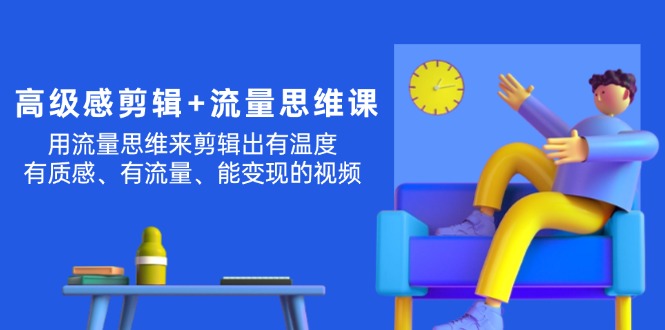 高级感剪辑+流量思维课

用流量思维来剪辑出有温度
有质感、有流量、能变现的视频